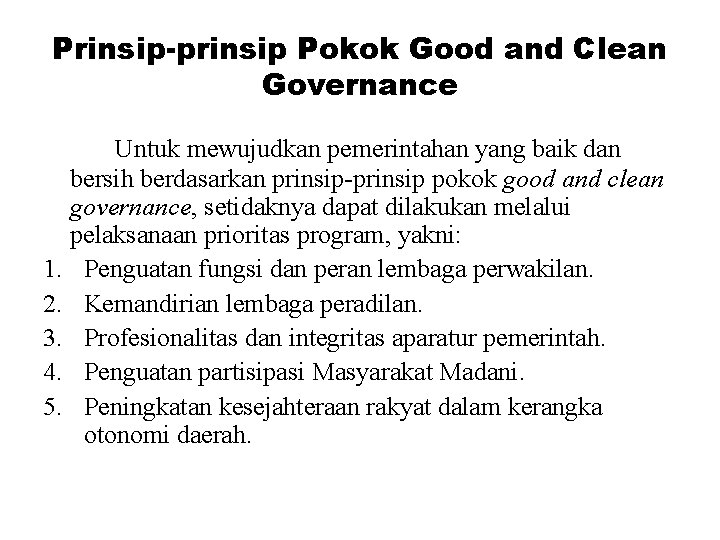 Prinsip-prinsip Pokok Good and Clean Governance

Untuk mewujudkan pemerintahan yang baik dan bersih berdasarkan prinsip-prinsip pokok good and clean governance, setidaknya dapat dilakukan melalui pelaksanaan prioritas program, yakni:

1. Penguatan fungsi dan peran lembaga perwakilan.
2. Kemandirian lembaga peradilan.
3. Profesionalitas dan integritas aparatur pemerintah.
4. Penguatan partisipasi Masyarakat Madani.
5. Peningkatan kesejahteraan rakyat dalam kerangka otonomi daerah.